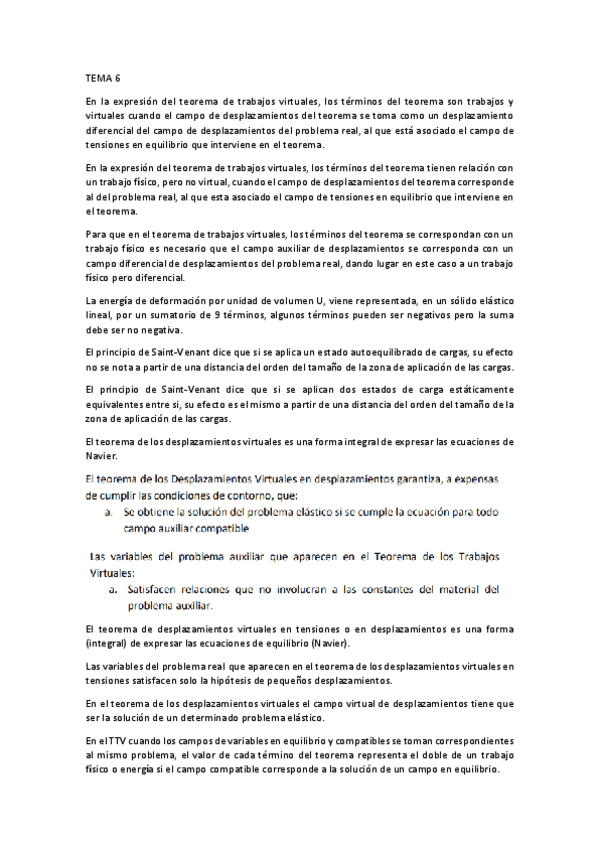 TEMA 6

En la expresión del teorema de trabajos virtuales, los términos del teorema son trabajos y virtuales cuando el campo de desplazamientos del teorema se toma como un desplazamiento diferencial del campo de desplazamientos del problema real, al que está asociado el campo de tensiones en equilibrio que interviene en el teorema.

En la expresión del teorema de trabajos virtuales, los términos del teorema tienen relación con un trabajo físico, pero no virtual, cuando el campo de desplazamientos del teorema corresponde al del problema real, al que esta asociado el campo de tensiones en equilibrio que interviene en el teorema.

Para que en el teorema de trabajos virtuales, los términos del teorema se correspondan con un trabajo físico es necesario que el campo auxiliar de desplazamientos se corresponda con un campo diferencial de desplazamientos del problema real, dando lugar en este caso a un trabajo físico pero diferencial.

La energía de deformación por unidad de volumen U, viene representada, en un sólido elástico lineal, por un sumatorio de 9 términos, algunos términos pueden ser negativos pero la suma debe ser no negativa.

El principio de Saint-Venant dice que si se aplica un estado autoequilibrado de cargas, su efecto no se nota a partir de una distancia del orden del tamaño de la zona de aplicación de las cargas.

El principio de Saint-Venant dice que si se aplican dos estados de carga estáticamente equivalentes entre si, su efecto es el mismo a partir de una distancia del orden del tamaño de la zona de aplicación de las cargas.

El teorema de los desplazamientos virtuales es una forma integral de expresar las ecuaciones de Navier.

El teorema de los Desplazamientos Virtuales en desplazamientos garantiza, a expensas de cumplir las condiciones de contorno, que:
a. Se obtiene la solución del problema elástico si se cumple la ecuación para todo campo auxiliar compatible

Las variables del problema auxiliar que aparecen en el Teorema de los Trabajos Virtuales:
a. Satisfacen relaciones que no involucran a las constantes del material del problema auxiliar.

El teorema de desplazamientos virtuales en tensiones o en desplazamientos es una forma (integral) de expresar las ecuaciones de equilibrio (Navier).

Las variables del problema real que aparecen en el teorema de los desplazamientos virtuales en tensiones satisfacen solo la hipótesis de pequeños desplazamientos.

En el teorema de los desplazamientos virtuales el campo virtual de desplazamientos tiene que ser la solución de un determinado problema elástico.

En el TTV cuando los campos de variables en equilibrio y compatibles se toman correspondientes al mismo problema, el valor de cada término del teorema representa el doble de un trabajo físico o energía si el campo compatible corresponde a la solución de un campo en equilibrio.